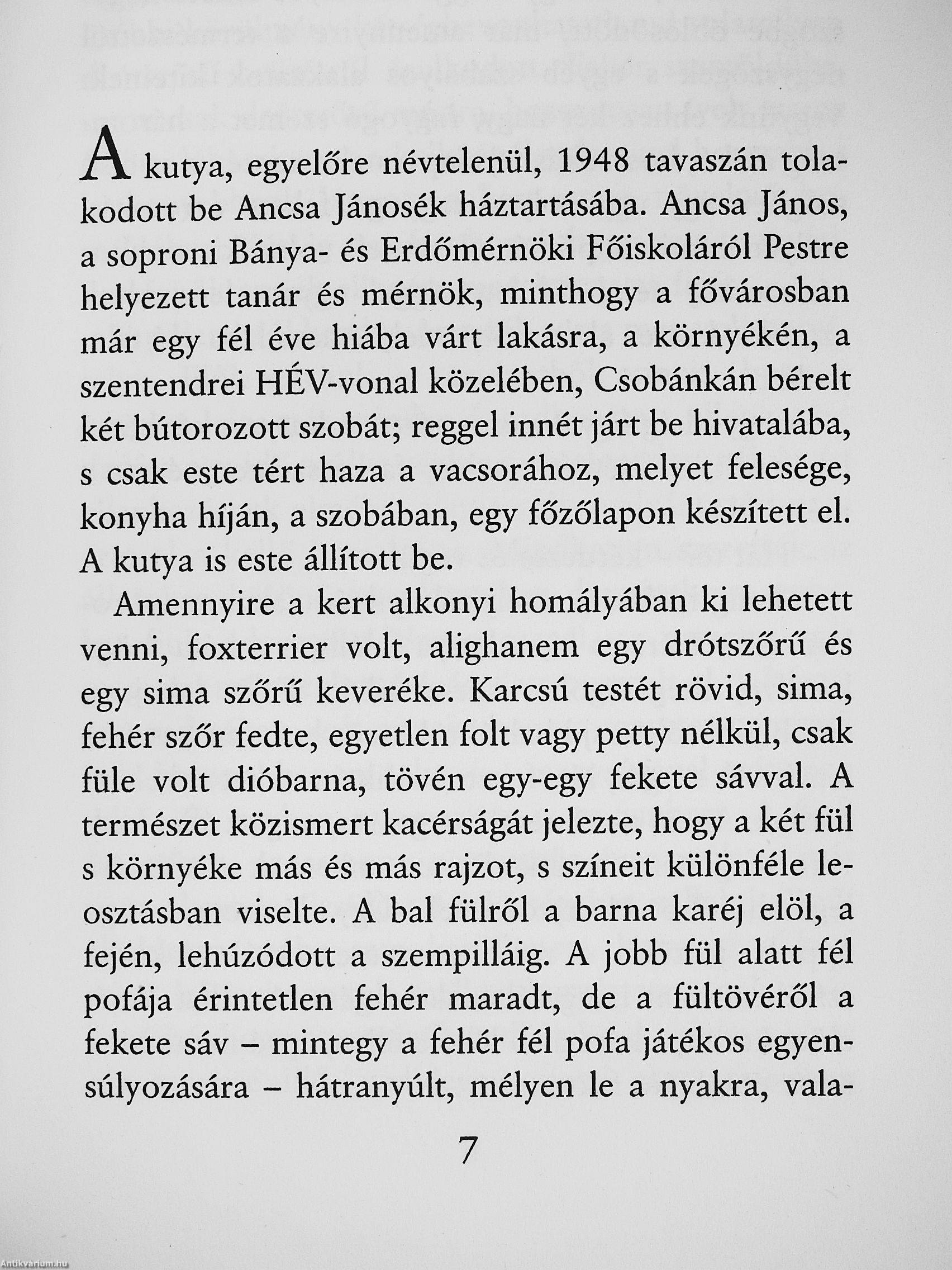 A kutya, egyelőre névtelenül, 1948 tavaszán tolakodott be Ancsa Jánosék háztartásába. Ancsa János, a soproni Bánya- és Erdőmérnöki Főiskoláról Pestre helyezett tanár és mérnök, minthogy a fővárosban már egy fél éve hiába várt lakásra, a környékén, a szentendrei HÉV-vonal közelében, Csobánkán bérelt két bútorozott szobát; reggel innét járt be hivatalába, s csak este tért haza a vacsorához, melyet felesége, konyha híján, a szobában, egy főzőlapon készített el. A kutya is este állított be.

Amennyire a kert alkonyi homályában ki lehetett venni, foxterrier volt, alighanem egy drótszőrű és egy sima szőrű keveréke. Karcsú testét rövid, sima, fehér szőr fedte, egyetlen folt vagy petty nélkül, csak füle volt dióbarna, tövén egy-egy fekete sávval. A természet közismert kacérságát jelezte, hogy a két fül s környéke más és más rajzot, s színeit különféle leosztásban viselte. A bal fülről a barna karéj elöl, a fején, lehúzódott a szempilláig. A jobb fül alatt fél pofája érintetlen fehér maradt, de a fültövéről a fekete sáv – mintegy a fehér fél pofa játékos egyensúlyozására – hátranyúlt, mélyen le a nyakra, vala-

7

Antikvarium.hu